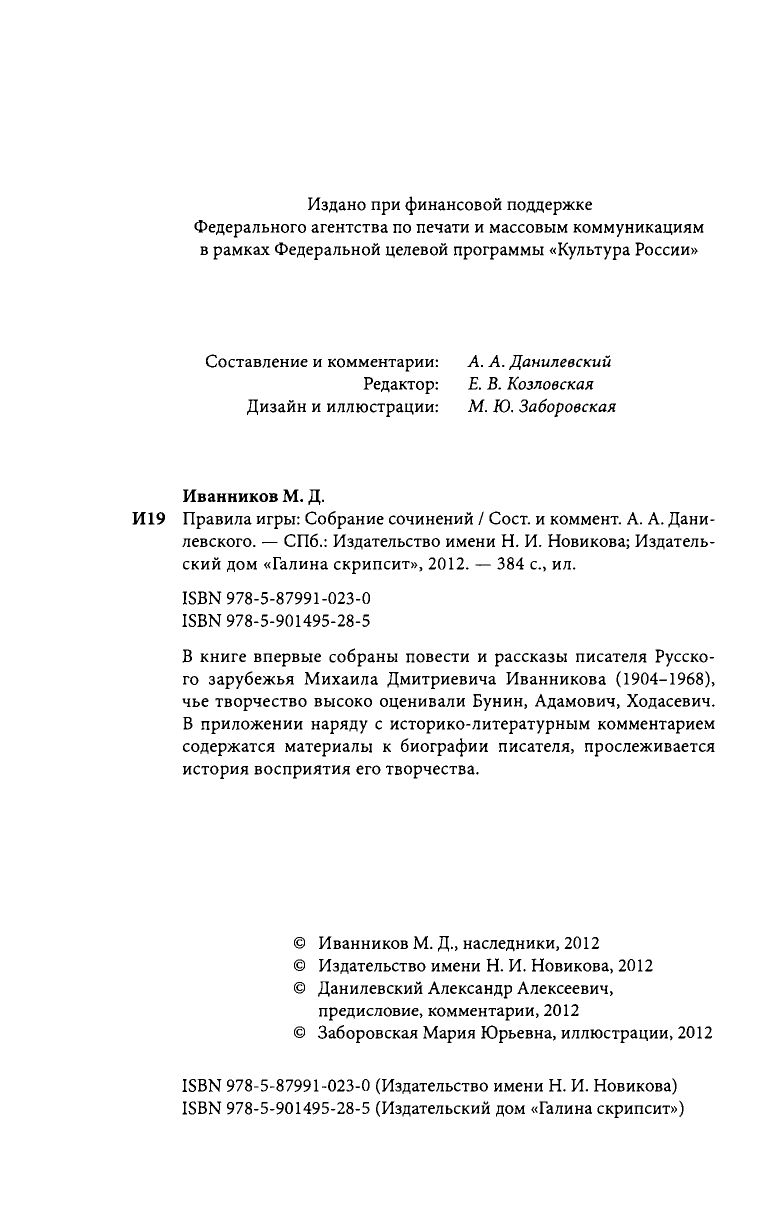 Издано при финансовой поддержке
Федерального агентства по печати и массовым коммуникациям
в рамках Федеральной целевой программы «Культура России»

Составление и комментарии: А. А. Данилевский
Редактор: Е. В. Козловская
Дизайн и иллюстрации: М. Ю. Заборовская

Иванников М. Д.
И19 Правила игры: Собрание сочинений / Сост. и коммент. А. А. Данилевского. — СПб.: Издательство имени Н. И. Новикова; Издательский дом «Галина скрипсит», 2012. — 384 с., ил.

ISBN 978-5-87991-023-0
ISBN 978-5-901495-28-5

В книге впервые собраны повести и рассказы писателя Русского зарубежья Михаила Дмитриевича Иванникова (1904–1968), чье творчество высоко оценивали Бунин, Адамович, Ходасевич. В приложении наряду с историко-литературным комментарием содержатся материалы к биографии писателя, прослеживается история восприятия его творчества.

© Иванников М. Д., наследники, 2012
© Издательство имени Н. И. Новикова, 2012
© Данилевский Александр Алексеевич, предисловие, комментарии, 2012
© Заборовская Мария Юрьевна, иллюстрации, 2012

ISBN 978-5-87991-023-0 (Издательство имени Н. И. Новикова)
ISBN 978-5-901495-28-5 (Издательский дом «Галина скрипсит»)